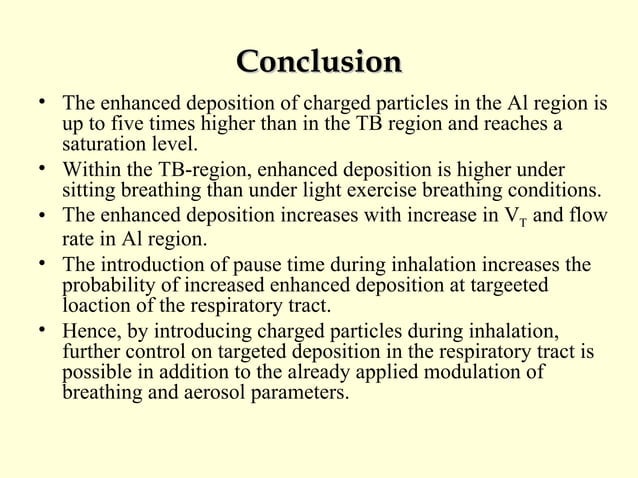 Conclusion

• The enhanced deposition of charged particles in the Al region is up to five times higher than in the TB region and reaches a saturation level.
• Within the TB-region, enhanced deposition is higher under sitting breathing than under light exercise breathing conditions.
• The enhanced deposition increases with increase in $V_T$ and flow rate in Al region.
• The introduction of pause time during inhalation increases the probability of increased enhanced deposition at targeeted loaction of the respiratory tract.
• Hence, by introducing charged particles during inhalation, further control on targeted deposition in the respiratory tract is possible in addition to the already applied modulation of breathing and aerosol parameters.